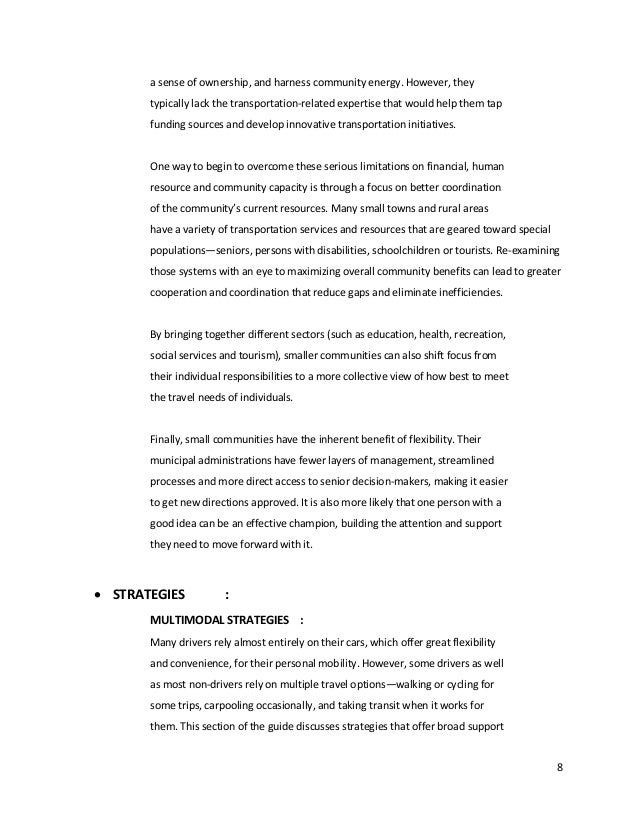 a sense of ownership, and harness community energy. However, they typically lack the transportation-related expertise that would help them tap funding sources and develop innovative transportation initiatives.

One way to begin to overcome these serious limitations on financial, human resource and community capacity is through a focus on better coordination of the community's current resources. Many small towns and rural areas have a variety of transportation services and resources that are geared toward special populations—seniors, persons with disabilities, schoolchildren or tourists. Re-examining those systems with an eye to maximizing overall community benefits can lead to greater cooperation and coordination that reduce gaps and eliminate inefficiencies.

By bringing together different sectors (such as education, health, recreation, social services and tourism), smaller communities can also shift focus from their individual responsibilities to a more collective view of how best to meet the travel needs of individuals.

Finally, small communities have the inherent benefit of flexibility. Their municipal administrations have fewer layers of management, streamlined processes and more direct access to senior decision-makers, making it easier to get new directions approved. It is also more likely that one person with a good idea can be an effective champion, building the attention and support they need to move forward with it.

• STRATEGIES :

MULTIMODAL STRATEGIES :

Many drivers rely almost entirely on their cars, which offer great flexibility and convenience, for their personal mobility. However, some drivers as well as most non-drivers rely on multiple travel options—walking or cycling for some trips, carpooling occasionally, and taking transit when it works for them. This section of the guide discusses strategies that offer broad support

8